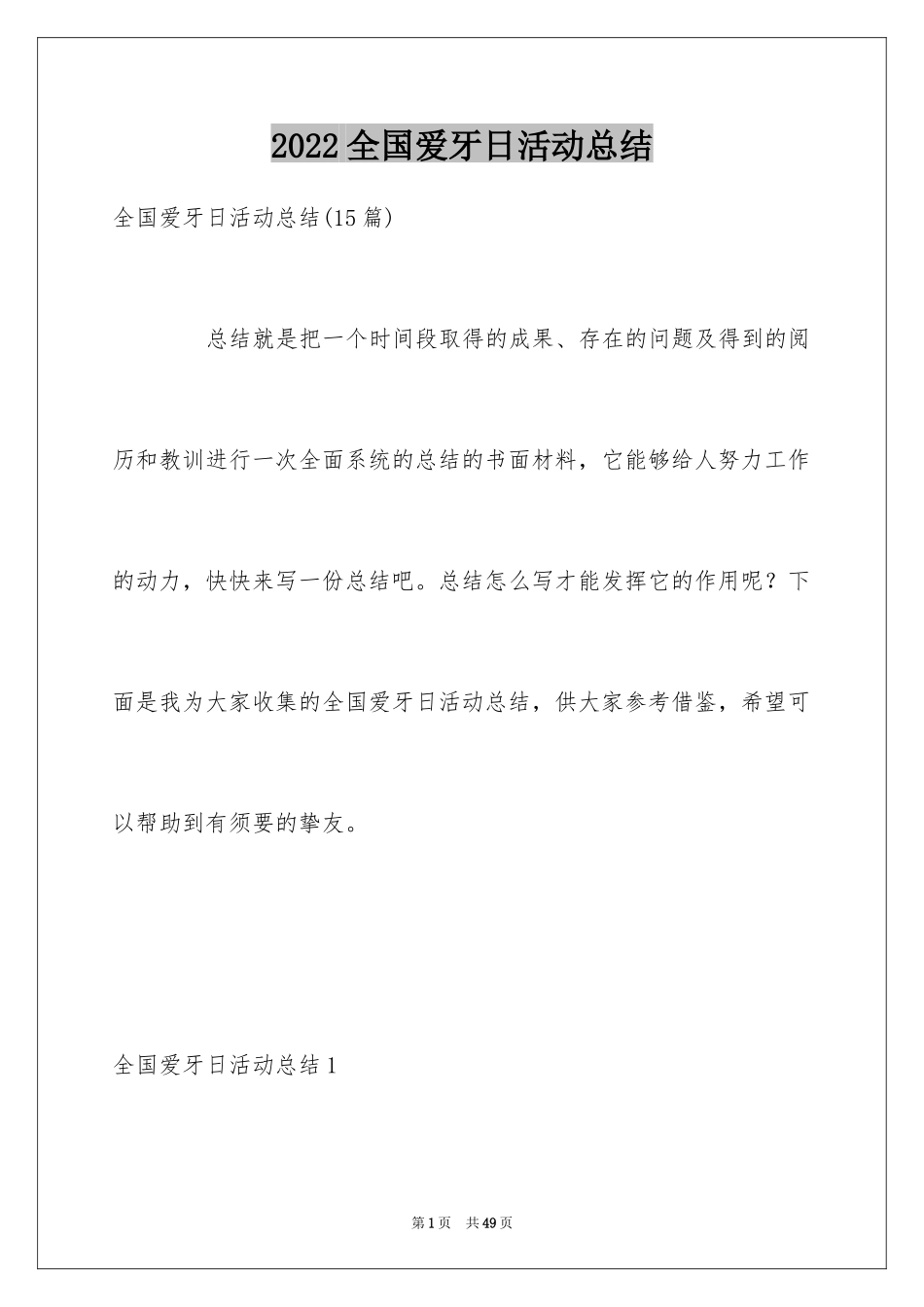 2022 全国爱牙日活动总结

全国爱牙日活动总结(15 篇)

总结就是把一个时间段取得的成果、存在的问题及得到的阅历和教训进行一次全面系统的总结的书面材料，它能够给人努力工作的动力，快快来写一份总结吧。总结怎么写才能发挥它的作用呢？下面是我为大家收集的全国爱牙日活动总结，供大家参考借鉴，希望可以帮助到有须要的挚友。

全国爱牙日活动总结 1

第 1 页 共 49 页